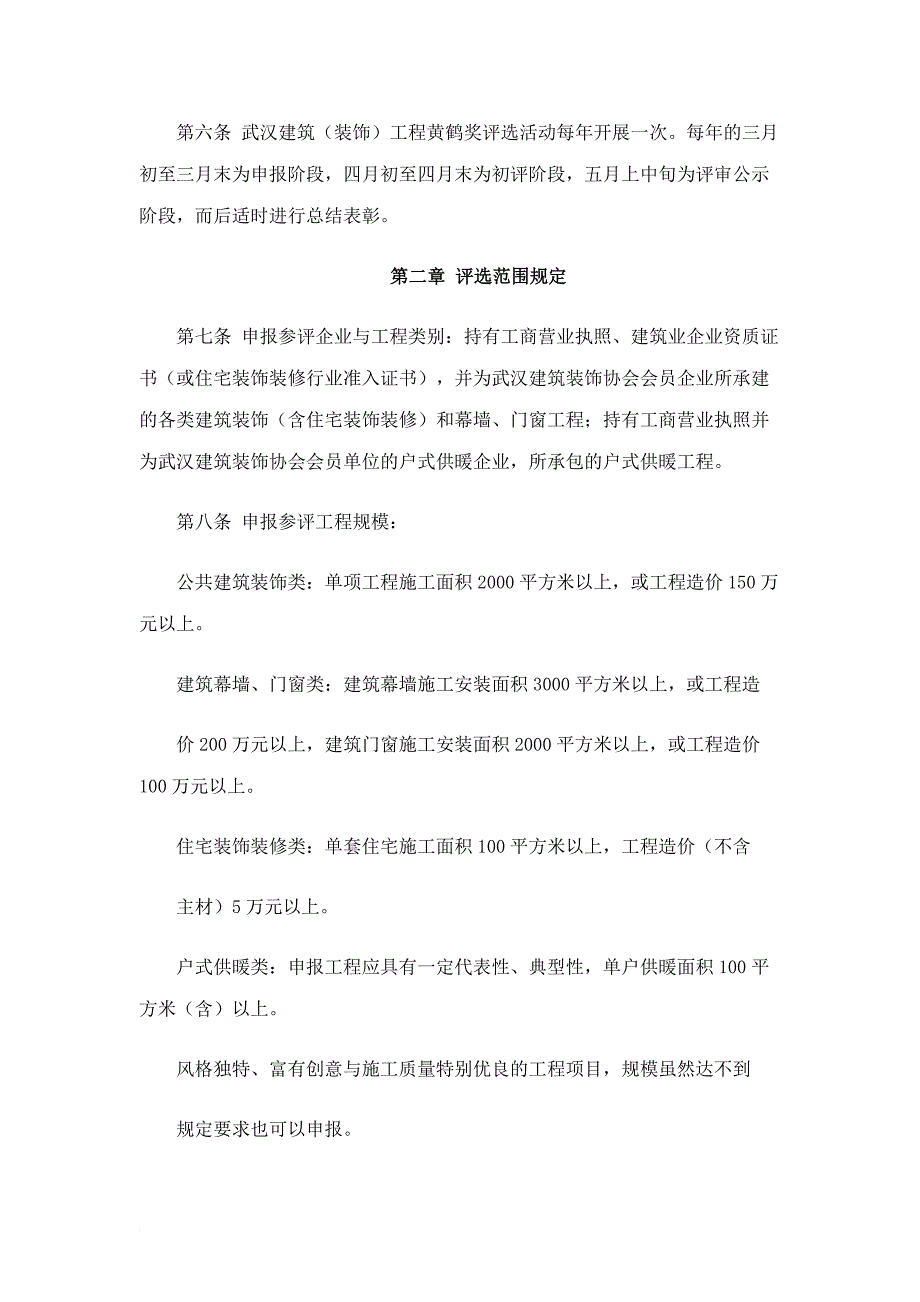 第六条 武汉建筑（装饰）工程黄鹤奖评选活动每年开展一次。每年的三月初至三月末为申报阶段，四月初至四月末为初评阶段，五月上中旬为评审公示阶段，而后适时进行总结表彰。

第二章 评选范围规定

第七条 申报参评企业与工程类别：持有工商营业执照、建筑业企业资质证书（或住宅装饰装修行业准入证书），并为武汉建筑装饰协会会员企业所承建的各类建筑装饰（含住宅装饰装修）和幕墙、门窗工程；持有工商营业执照并为武汉建筑装饰协会会员单位的户式供暖企业，所承包的户式供暖工程。

第八条 申报参评工程规模：

公共建筑装饰类：单项工程施工面积 2000 平方米以上，或工程造价 150 万元以上。

建筑幕墙、门窗类：建筑幕墙施工安装面积 3000 平方米以上，或工程造

价 200 万元以上，建筑门窗施工安装面积 2000 平方米以上，或工程造价 100 万元以上。

住宅装饰装修类：单套住宅施工面积 100 平方米以上，工程造价（不含

主材）5 万元以上。

户式供暖类：申报工程应具有一定代表性、典型性，单户供暖面积 100 平方米（含）以上。

风格独特、富有创意与施工质量特别优良的工程项目，规模虽然达不到

规定要求也可以申报。